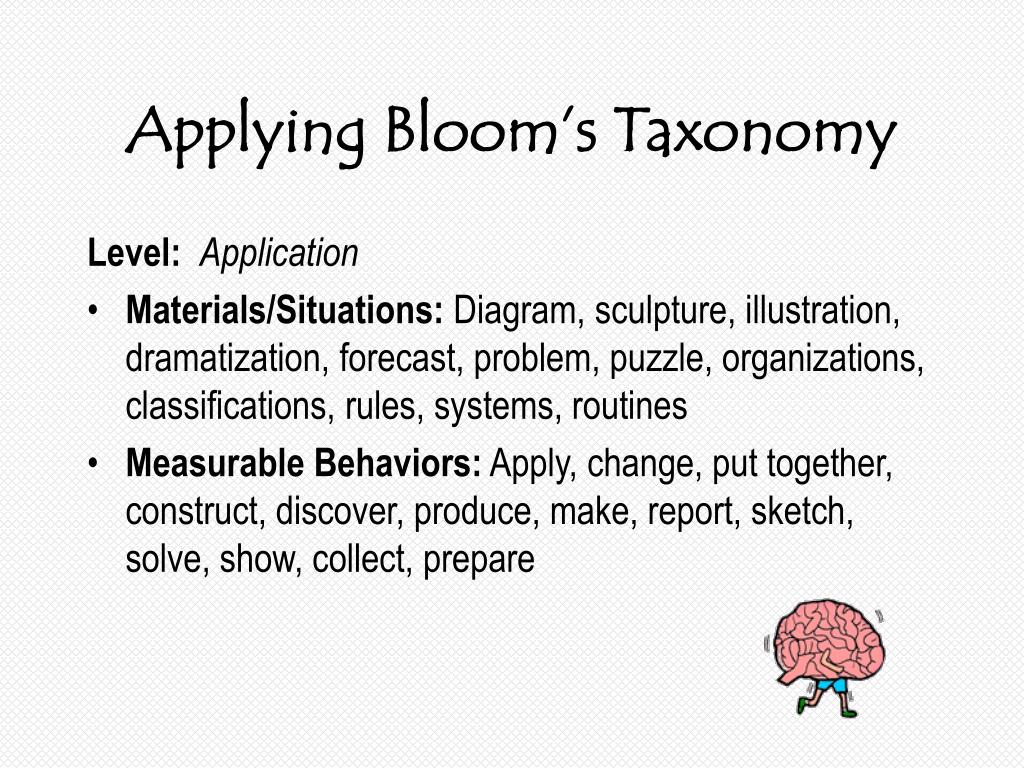 Applying Bloom's Taxonomy

Level: Application

• Materials/Situations: Diagram, sculpture, illustration, dramatization, forecast, problem, puzzle, organizations, classifications, rules, systems, routines

• Measurable Behaviors: Apply, change, put together, construct, discover, produce, make, report, sketch, solve, show, collect, prepare